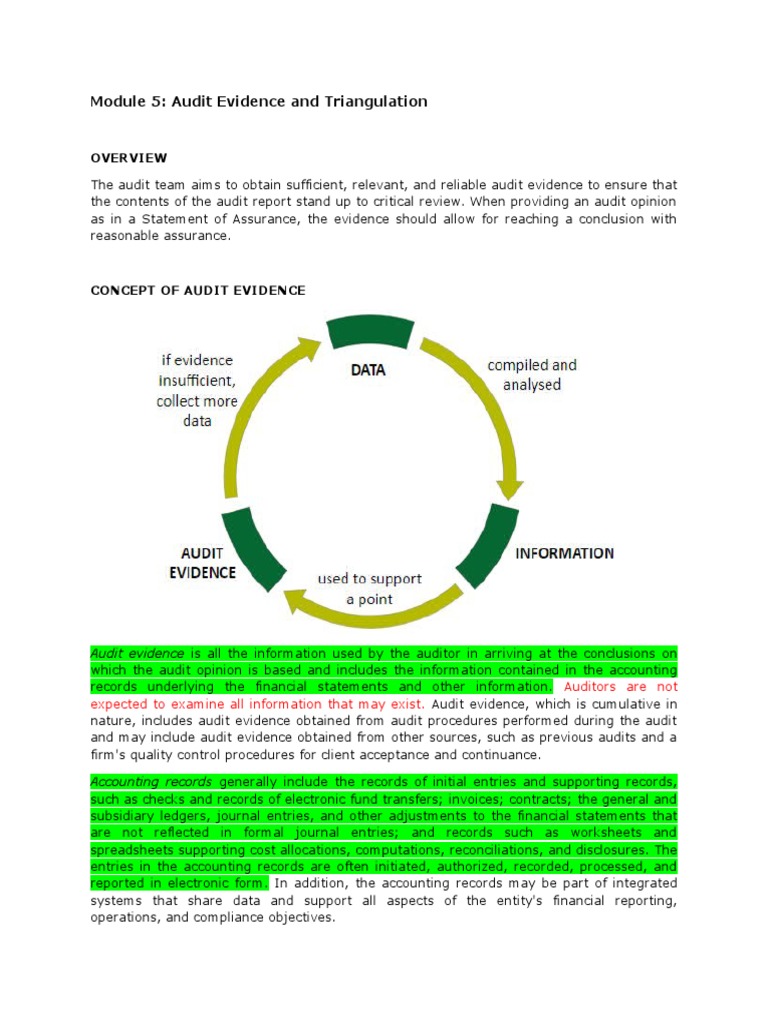 Module 5: Audit Evidence and Triangulation

OVERVIEW

The audit team aims to obtain sufficient, relevant, and reliable audit evidence to ensure that the contents of the audit report stand up to critical review. When providing an audit opinion as in a Statement of Assurance, the evidence should allow for reaching a conclusion with reasonable assurance.

CONCEPT OF AUDIT EVIDENCE

DATA

compiled and analysed

INFORMATION

used to support a point

AUDIT EVIDENCE

if evidence insufficient, collect more data

Audit evidence is all the information used by the auditor in arriving at the conclusions on which the audit opinion is based and includes the information contained in the accounting records underlying the financial statements and other information. Auditors are not expected to examine all information that may exist. Audit evidence, which is cumulative in nature, includes audit evidence obtained from audit procedures performed during the audit and may include audit evidence obtained from other sources, such as previous audits and a firm's quality control procedures for client acceptance and continuance.

Accounting records generally include the records of initial entries and supporting records, such as checks and records of electronic fund transfers; invoices; contracts; the general and subsidiary ledgers, journal entries, and other adjustments to the financial statements that are not reflected in formal journal entries; and records such as worksheets and spreadsheets supporting cost allocations, computations, reconciliations, and disclosures. The entries in the accounting records are often initiated, authorized, recorded, processed, and reported in electronic form. In addition, the accounting records may be part of integrated systems that share data and support all aspects of the entity's financial reporting, operations, and compliance objectives.